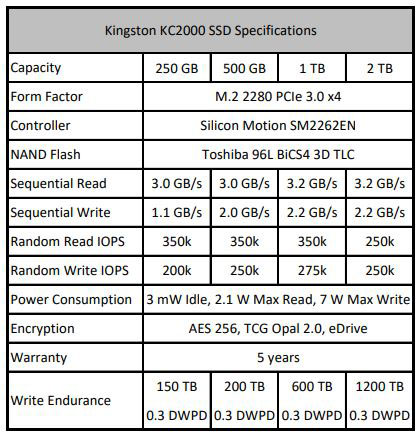 | Kingston KC2000 SSD Specifications | | | | |
|---|---|---|---|---|
| Capacity | 250 GB | 500 GB | 1 TB | 2 TB |
| Form Factor | M.2 2280 PCIe 3.0 x4 | | | |
| Controller | Silicon Motion SM2262EN | | | |
| NAND Flash | Toshiba 96L BiCS4 3D TLC | | | |
| Sequential Read | 3.0 GB/s | 3.0 GB/s | 3.2 GB/s | 3.2 GB/s |
| Sequential Write | 1.1 GB/s | 2.0 GB/s | 2.2 GB/s | 2.2 GB/s |
| Random Read IOPS | 350k | 350k | 350k | 250k |
| Random Write IOPS | 200k | 250k | 275k | 250k |
| Power Consumption | 3 mW Idle, 2.1 W Max Read, 7 W Max Write | | | |
| Encryption | AES 256, TCG Opal 2.0, eDrive | | | |
| Warranty | 5 years | | | |
| Write Endurance | 150 TB 0.3 DWPD | 200 TB 0.3 DWPD | 600 TB 0.3 DWPD | 1200 TB 0.3 DWPD |